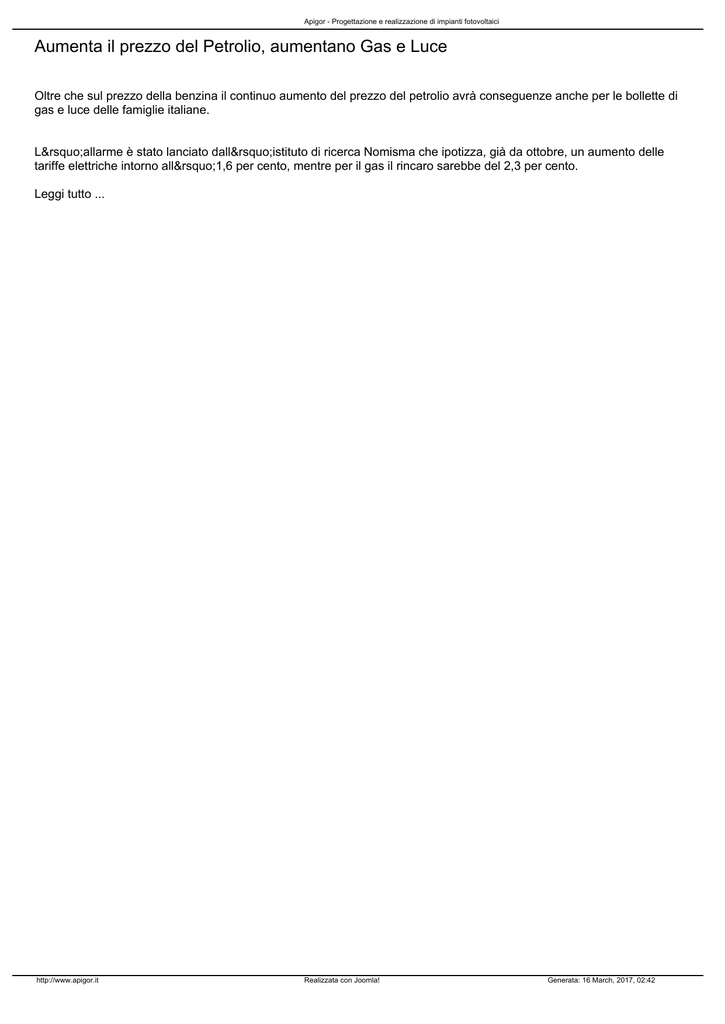 Apigor - Progettazione e realizzazione di impianti fotovoltaici

Aumenta il prezzo del Petrolio, aumentano Gas e Luce

Oltre che sul prezzo della benzina il continuo aumento del prezzo del petrolio avrà conseguenze anche per le bollette di gas e luce delle famiglie italiane.

L&rsquo;allarme è stato lanciato dall&rsquo;istituto di ricerca Nomisma che ipotizza, già da ottobre, un aumento delle tariffe elettriche intorno all&rsquo;1,6 per cento, mentre per il gas il rincaro sarebbe del 2,3 per cento.

Leggi tutto ...

http://www.apigor.it
Realizzata con Joomla!
Generata: 16 March, 2017, 02:42